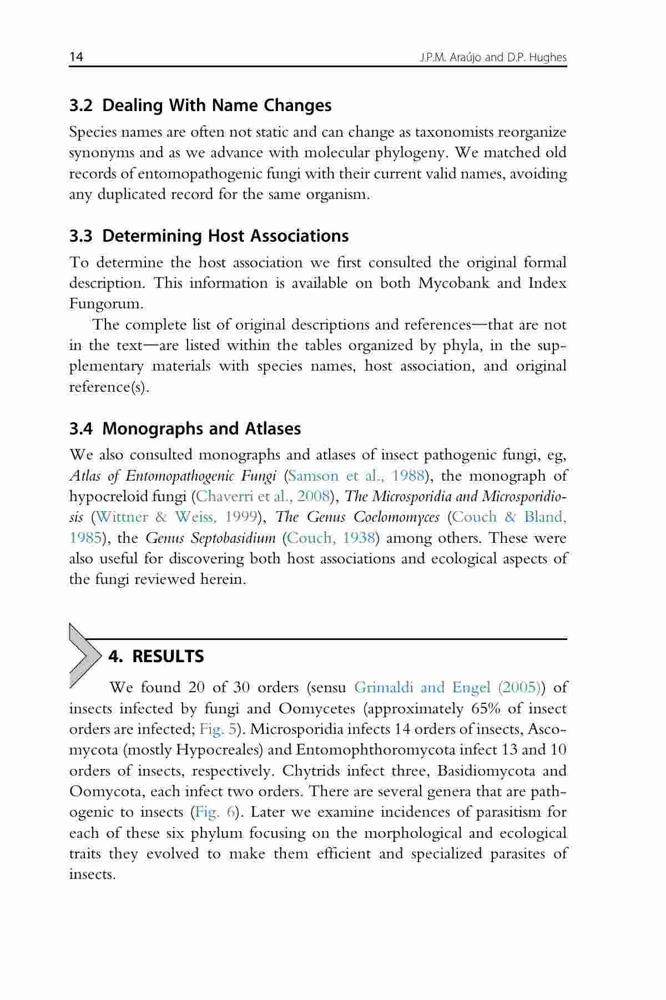 14 J.P.M. Araújo and D.P. Hughes

3.2 Dealing With Name Changes

Species names are often not static and can change as taxonomists reorganize synonyms and as we advance with molecular phylogeny. We matched old records of entomopathogenic fungi with their current valid names, avoiding any duplicated record for the same organism.

3.3 Determining Host Associations

To determine the host association we first consulted the original formal description. This information is available on both Mycobank and Index Fungorum.

The complete list of original descriptions and references—that are not in the text—are listed within the tables organized by phyla, in the supplementary materials with species names, host association, and original reference(s).

3.4 Monographs and Atlases

We also consulted monographs and atlases of insect pathogenic fungi, eg, Atlas of Entomopathogenic Fungi (Samson et al., 1988), the monograph of hypocreloid fungi (Chaverri et al., 2008), The Microsporidia and Microsporidiosis (Wittner & Weiss, 1999), The Genus Coelomomyces (Couch & Bland, 1985), the Genus Septobasidium (Couch, 1938) among others. These were also useful for discovering both host associations and ecological aspects of the fungi reviewed herein.

4. RESULTS

We found 20 of 30 orders (sensu Grimaldi and Engel (2005)) of insects infected by fungi and Oomycetes (approximately 65% of insect orders are infected; Fig. 5). Microsporidia infects 14 orders of insects, Ascomycota (mostly Hypocreales) and Entomophthoromycota infect 13 and 10 orders of insects, respectively. Chytrids infect three, Basidiomycota and Oomycota, each infect two orders. There are several genera that are pathogenic to insects (Fig. 6). Later we examine incidences of parasitism for each of these six phylum focusing on the morphological and ecological traits they evolved to make them efficient and specialized parasites of insects.